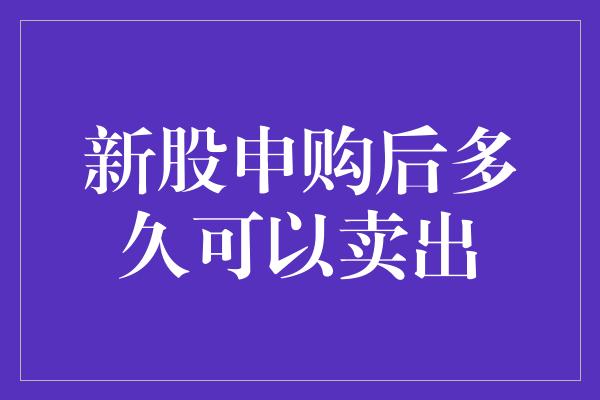 新股申购后多久可以卖出